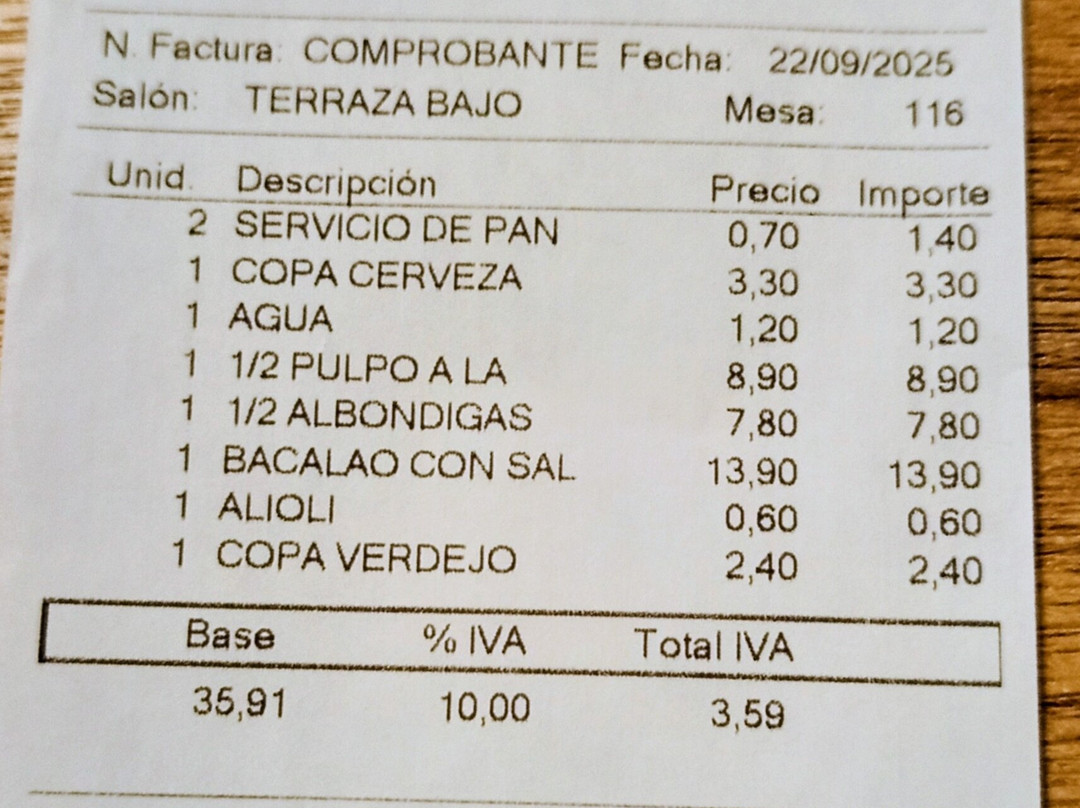 N. Factura: COMPROBANTE Fecha: 22/09/2025
Salón: TERRAZA BAJO Mesa: 116

| Unid. | Descripción | Precio | Importe |
|---|---|---|---|
| 2 | SERVICIO DE PAN | 0,70 | 1,40 |
| 1 | COPA CERVEZA | 3,30 | 3,30 |
| 1 | AGUA | 1,20 | 1,20 |
| 1 | 1/2 PULPO A LA | 8,90 | 8,90 |
| 1 | 1/2 ALBONDIGAS | 7,80 | 7,80 |
| 1 | BACALAO CON SAL | 13,90 | 13,90 |
| 1 | ALIOLI | 0,60 | 0,60 |
| 1 | COPA VERDEJO | 2,40 | 2,40 |

| Base | % IVA | Total IVA |
|---|---|---|
| 35,91 | 10,00 | 3,59 |